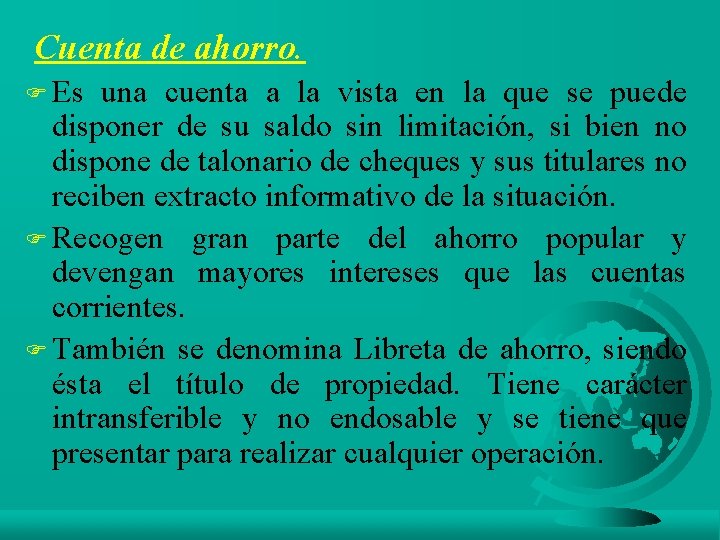 Cuenta de ahorro.

Es una cuenta a la vista en la que se puede disponer de su saldo sin limitación, si bien no dispone de talonario de cheques y sus titulares no reciben extracto informativo de la situación.

Recogen gran parte del ahorro popular y devengan mayores intereses que las cuentas corrientes.

También se denomina Libreta de ahorro, siendo ésta el título de propiedad. Tiene carácter intransferible y no endosable y se tiene que presentar para realizar cualquier operación.